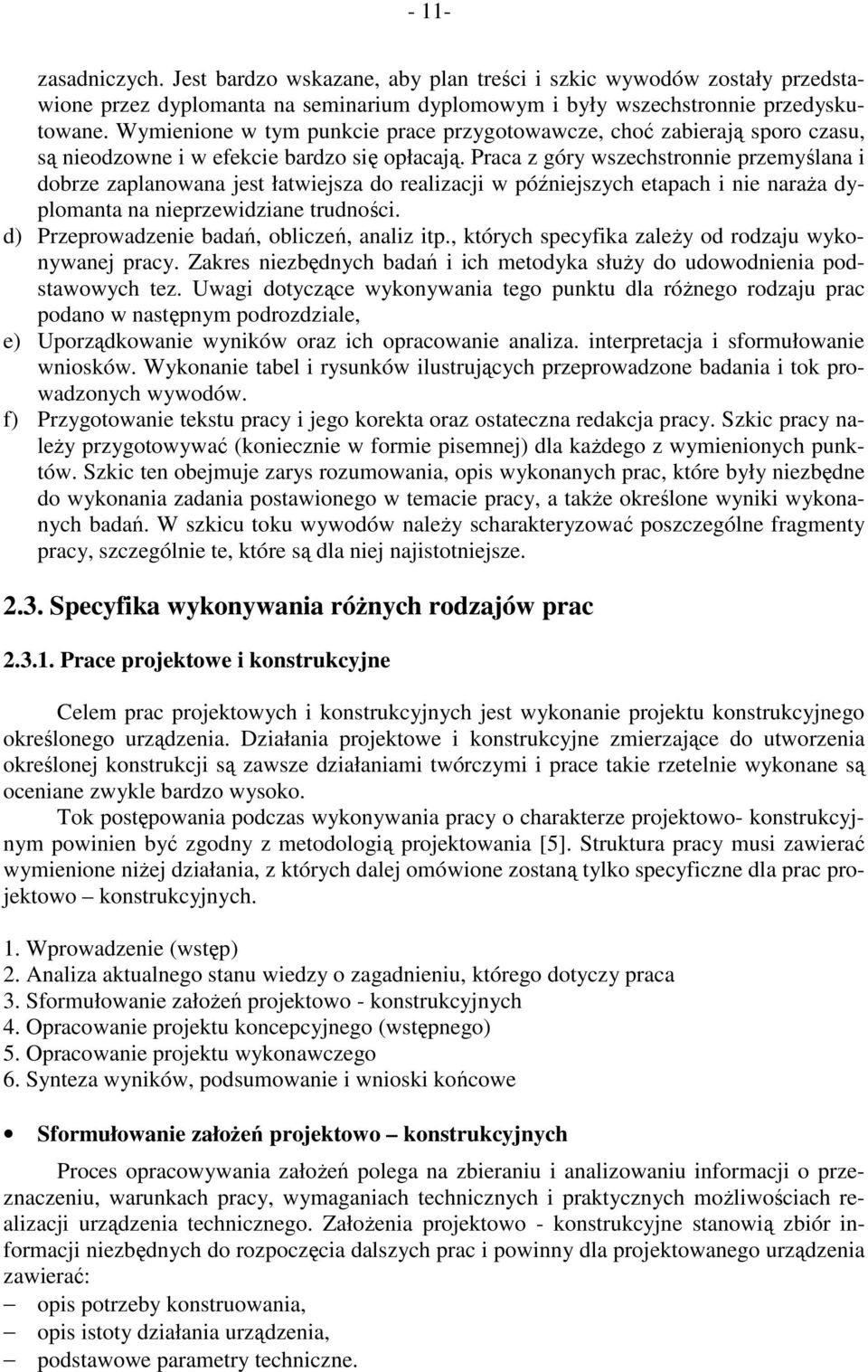 - 11-

zasadniczych. Jest bardzo wskazane, aby plan treści i szkic wywodów zostały przedstawione przez dyplomanta na seminarium dyplomowym i były wszechstronnie przedyskutowane. Wymienione w tym punkcie prace przygotowawcze, choć zabierają sporo czasu, są nieodzowne i w efekcie bardzo się opłacają. Praca z góry wszechstronnie przemyślana i dobrze zaplanowana jest łatwiejsza do realizacji w późniejszych etapach i nie naraża dyplomanta na nieprzewidziane trudności.

d) Przeprowadzenie badań, obliczeń, analiz itp., których specyfika zależy od rodzaju wykonywanej pracy. Zakres niezbędnych badań i ich metodyka służy do udowodnienia podstawowych tez. Uwagi dotyczące wykonywania tego punktu dla różnego rodzaju prac podano w następnym podrozdziale,

e) Uporządkowanie wyników oraz ich opracowanie analiza. interpretacja i sformułowanie wniosków. Wykonanie tabel i rysunków ilustrujących przeprowadzone badania i tok prowadzonych wywodów.

f) Przygotowanie tekstu pracy i jego korekta oraz ostateczna redakcja pracy. Szkic pracy należy przygotowywać (koniecznie w formie pisemnej) dla każdego z wymienionych punktów. Szkic ten obejmuje zarys rozumowania, opis wykonanych prac, które były niezbędne do wykonania zadania postawionego w temacie pracy, a także określone wyniki wykonanych badań. W szkicu toku wywodów należy scharakteryzować poszczególne fragmenty pracy, szczególnie te, które są dla niej najistotniejsze.

2.3. Specyfika wykonywania różnych rodzajów prac

2.3.1. Prace projektowe i konstrukcyjne

Celem prac projektowych i konstrukcyjnych jest wykonanie projektu konstrukcyjnego określonego urządzenia. Działania projektowe i konstrukcyjne zmierzające do utworzenia określonej konstrukcji są zawsze działaniami twórczymi i prace takie rzetelnie wykonane są oceniane zwykle bardzo wysoko.

Tok postępowania podczas wykonywania pracy o charakterze projektowo- konstrukcyjnym powinien być zgodny z metodologią projektowania [5]. Struktura pracy musi zawierać wymienione niżej działania, z których dalej omówione zostaną tylko specyficzne dla prac projektowo – konstrukcyjnych.

1. Wprowadzenie (wstęp)
2. Analiza aktualnego stanu wiedzy o zagadnieniu, którego dotyczy praca
3. Sformułowanie założeń projektowo - konstrukcyjnych
4. Opracowanie projektu koncepcyjnego (wstępnego)
5. Opracowanie projektu wykonawczego
6. Synteza wyników, podsumowanie i wnioski końcowe

• Sformułowanie założeń projektowo – konstrukcyjnych

Proces opracowywania założeń polega na zbieraniu i analizowaniu informacji o przeznaczeniu, warunkach pracy, wymaganiach technicznych i praktycznych możliwościach realizacji urządzenia technicznego. Założenia projektowo - konstrukcyjne stanowią zbiór informacji niezbędnych do rozpoczęcia dalszych prac i powinny dla projektowanego urządzenia zawierać:
– opis potrzeby konstruowania,
– opis istoty działania urządzenia,
– podstawowe parametry techniczne.